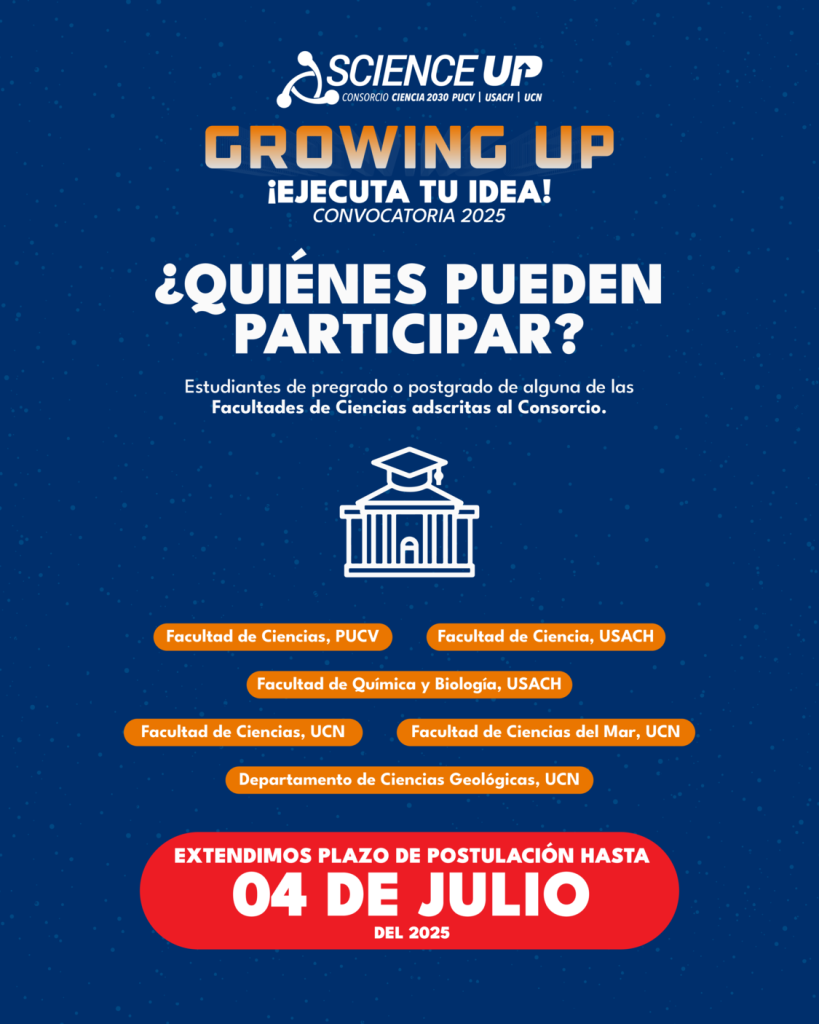 SCIENCE UP
CONSORCIO CIENCIA 2030 PUCV | USACH | UCN

GROWING UP
¡EJECUTA TU IDEA!
CONVOCATORIA 2025

¿QUIÉNES PUEDEN PARTICIPAR?

Estudiantes de pregrado o postgrado de alguna de las Facultades de Ciencias adscritas al Consorcio.

Facultad de Ciencias, PUCV

Facultad de Ciencia, USACH

Facultad de Química y Biología, USACH

Facultad de Ciencias, UCN

Facultad de Ciencias del Mar, UCN

Departamento de Ciencias Geológicas, UCN

EXTENDIMOS PLAZO DE POSTULACIÓN HASTA
04 DE JULIO
DEL 2025